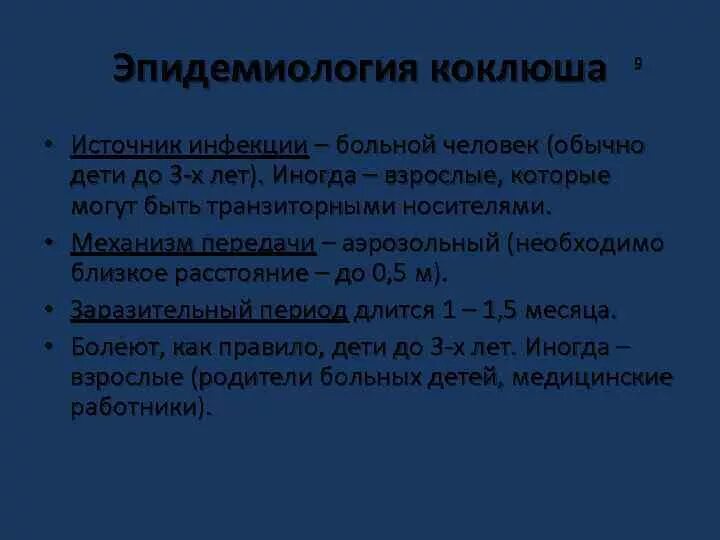 Эпидемиология коклюша

9

• Источник инфекции – больной человек (обычно дети до 3-х лет). Иногда – взрослые, которые могут быть транзиторными носителями.

• Механизм передачи – аэрозольный (необходимо близкое расстояние – до 0,5 м).

• Заразительный период длится 1 – 1,5 месяца.

• Болеют, как правило, дети до 3-х лет. Иногда – взрослые (родители больных детей, медицинские работники).